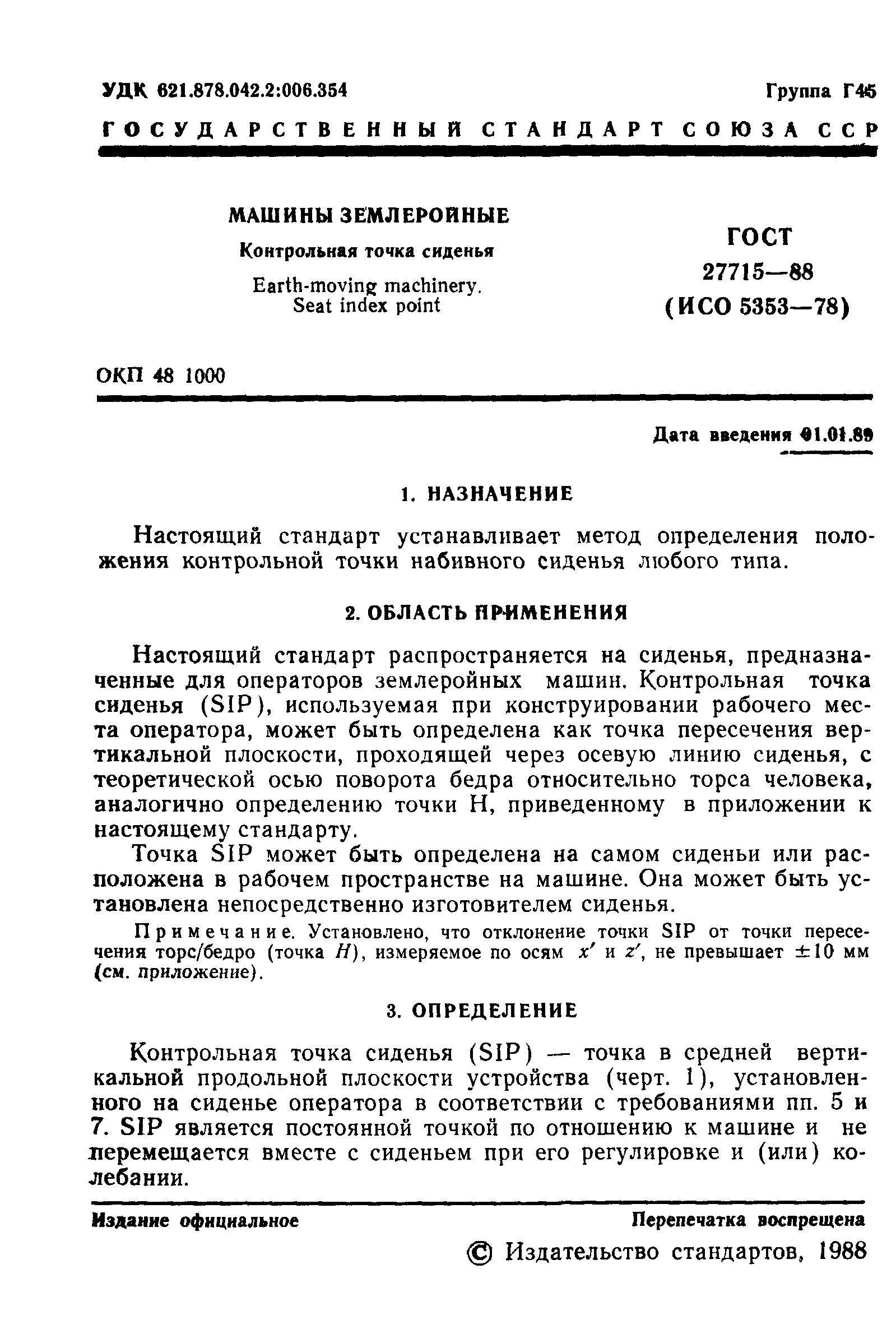 УДК 621.878.042.2:006.354

Группа Г45

ГОСУДАРСТВЕННЫЙ СТАНДАРТ СОЮЗА ССР

МАШИНЫ ЗЕМЛЕРОЙНЫЕ

Контрольная точка сиденья

Earth-moving machinery. Seat index point

ГОСТ 27715—88 (ИСО 5353—78)

ОКП 48 1000

Дата введения 01.01.89

1. НАЗНАЧЕНИЕ

Настоящий стандарт устанавливает метод определения положения контрольной точки набивного сиденья любого типа.

2. ОБЛАСТЬ ПРИМЕНЕНИЯ

Настоящий стандарт распространяется на сиденья, предназначенные для операторов землеройных машин. Контрольная точка сиденья (SIP), используемая при конструировании рабочего места оператора, может быть определена как точка пересечения вертикальной плоскости, проходящей через осевую линию сиденья, с теоретической осью поворота бедра относительно торса человека, аналогично определению точки H, приведенному в приложении к настоящему стандарту.

Точка SIP может быть определена на самом сиденьи или расположена в рабочем пространстве на машине. Она может быть установлена непосредственно изготовителем сиденья.

Примечание. Установлено, что отклонение точки SIP от точки пересечения торс/бедро (точка $H$), измеряемое по осям $x'$ и $z'$, не превышает $\pm 10$ мм (см. приложение).

3. ОПРЕДЕЛЕНИЕ

Контрольная точка сиденья (SIP) — точка в средней вертикальной продольной плоскости устройства (черт. 1), установленного на сиденье оператора в соответствии с требованиями пп. 5 и 7. SIP является постоянной точкой по отношению к машине и не перемещается вместе с сиденьем при его регулировке и (или) колебании.

Издание официальное

Перепечатка воспрещена

© Издательство стандартов, 1988